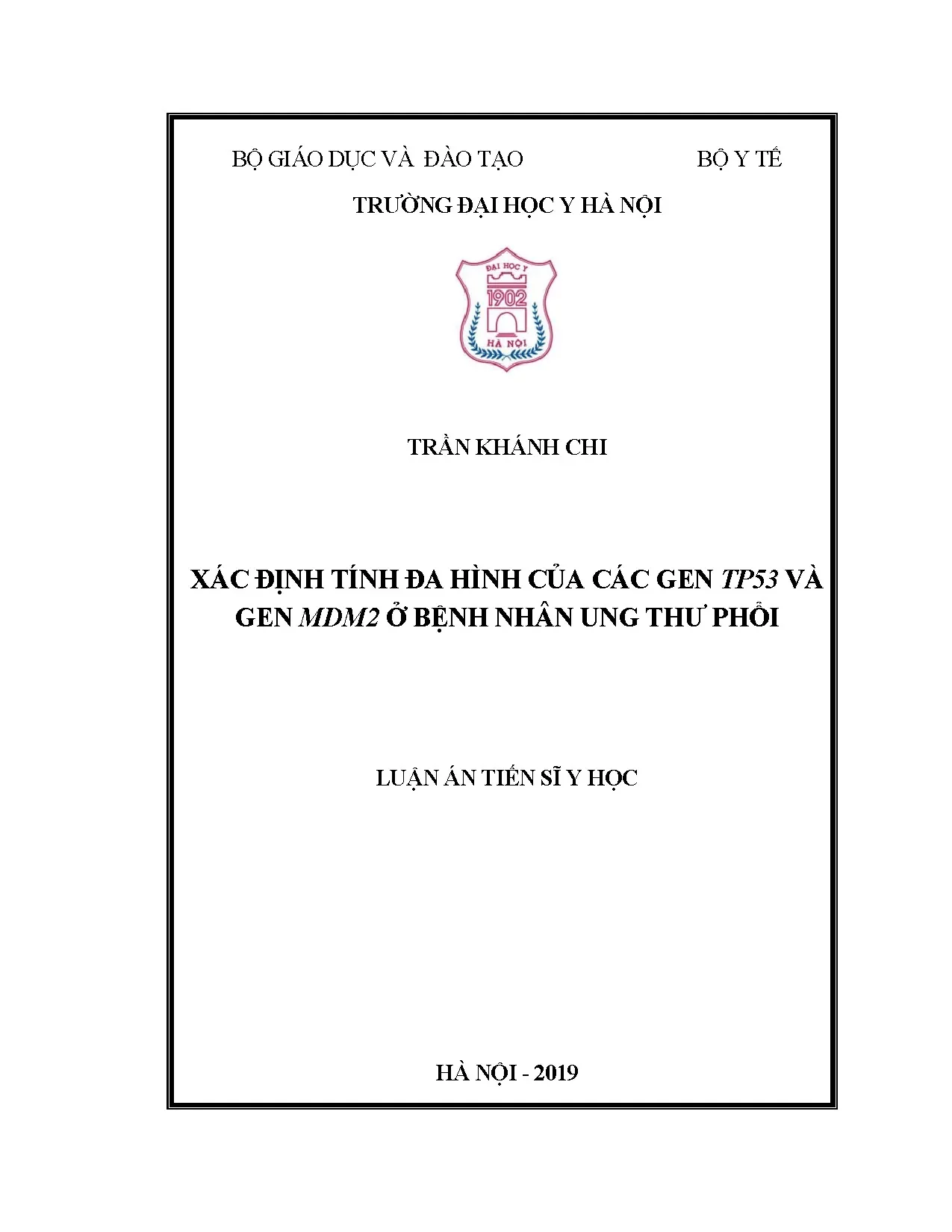 BỘ GIÁO DỤC VÀ  ĐÀO TẠO                                BỘ Y TẾ

TRƯỜNG ĐẠI HỌC Y HÀ NỘI

ĐẠI HỌC Y
1902
HÀ NỘI

TRẦN KHÁNH CHI

XÁC ĐỊNH TÍNH ĐA HÌNH CỦA CÁC GEN TP53 VÀ GEN MDM2 Ở BỆNH NHÂN UNG THƯ PHỔI

LUẬN ÁN TIẾN SĨ Y HỌC

HÀ NỘI - 2019